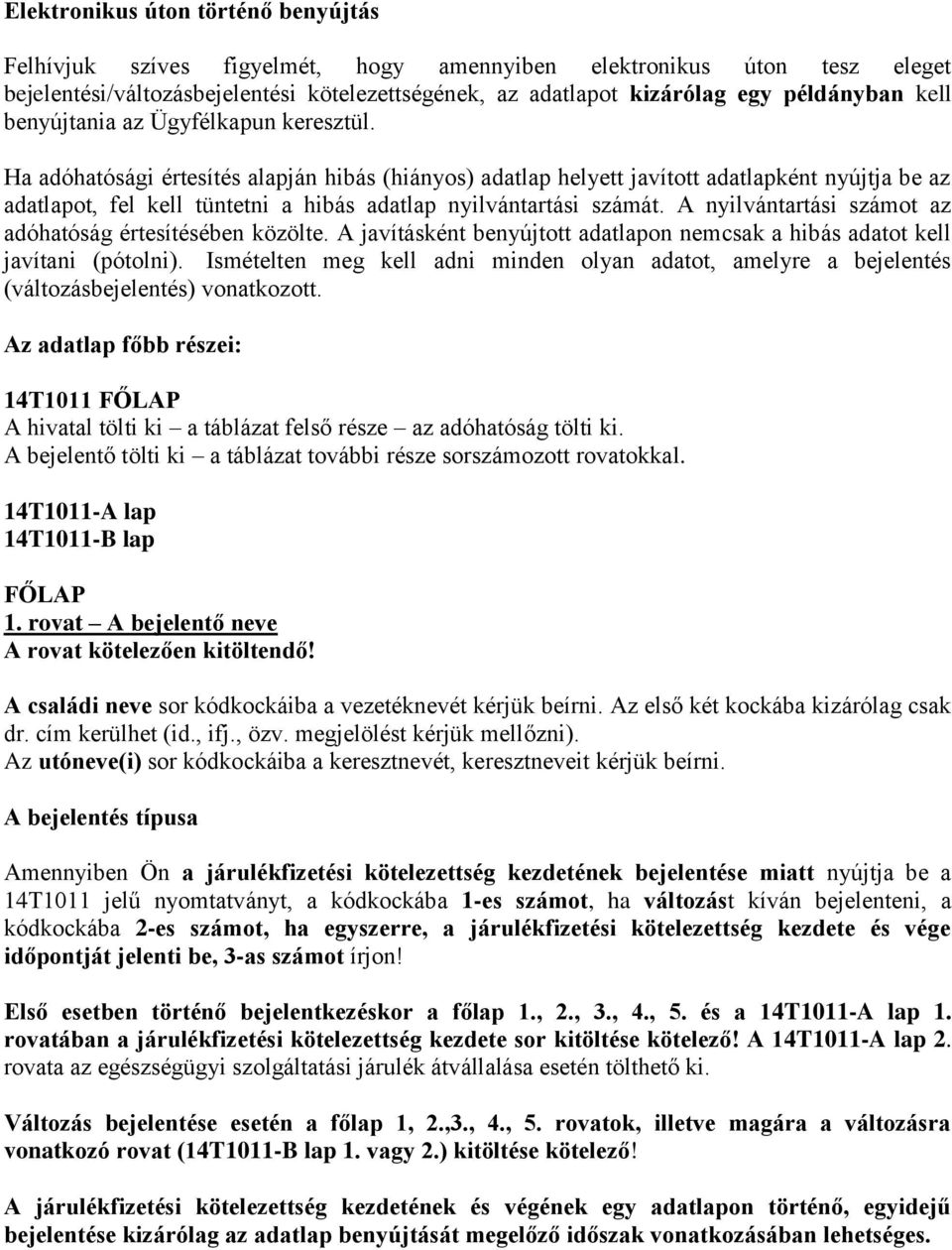 Elektronikus úton történő benyújtás

Felhívjuk szíves figyelmét, hogy amennyiben elektronikus úton tesz eleget bejelentési/változásbejelentési kötelezettségének, az adatlapot kizárólag egy példányban kell benyújtania az Ügyfélkapun keresztül.

Ha adóhatósági értesítés alapján hibás (hiányos) adatlap helyett javított adatlapként nyújtja be az adatlapot, fel kell tüntetni a hibás adatlap nyilvántartási számát. A nyilvántartási számot az adóhatóság értesítésében közölte. A javításként benyújtott adatlapon nemcsak a hibás adatot kell javítani (pótolni). Ismételten meg kell adni minden olyan adatot, amelyre a bejelentés (változásbejelentés) vonatkozott.

Az adatlap főbb részei:

14T1011 FŐLAP
A hivatal tölti ki – a táblázat felső része – az adóhatóság tölti ki.
A bejelentő tölti ki – a táblázat további része sorszámozott rovatokkal.

14T1011-A lap
14T1011-B lap

FŐLAP
1. rovat – A bejelentő neve
A rovat kötelezően kitöltendő!

A családi neve sor kódkockáiba a vezetéknevét kérjük beírni. Az első két kockába kizárólag csak dr. cím kerülhet (id., ifj., özv. megjelölést kérjük mellőzni).
Az utóneve(i) sor kódkockáiba a keresztnevét, keresztneveit kérjük beírni.

A bejelentés típusa

Amennyiben Ön a járulékfizetési kötelezettség kezdetének bejelentése miatt nyújtja be a 14T1011 jelű nyomtatványt, a kódkockába 1-es számot, ha változást kíván bejelenteni, a kódkockába 2-es számot, ha egyszerre, a járulékfizetési kötelezettség kezdete és vége időpontját jelenti be, 3-as számot írjon!

Első esetben történő bejelentkezéskor a főlap 1., 2., 3., 4., 5. és a 14T1011-A lap 1. rovatában a járulékfizetési kötelezettség kezdete sor kitöltése kötelező! A 14T1011-A lap 2. rovata az egészségügyi szolgáltatási járulék átvállalása esetén tölthető ki.

Változás bejelentése esetén a főlap 1, 2.,3., 4., 5. rovatok, illetve magára a változásra vonatkozó rovat (14T1011-B lap 1. vagy 2.) kitöltése kötelező!

A járulékfizetési kötelezettség kezdetének és végének egy adatlapon történő, egyidejű bejelentése kizárólag az adatlap benyújtását megelőző időszak vonatkozásában lehetséges.